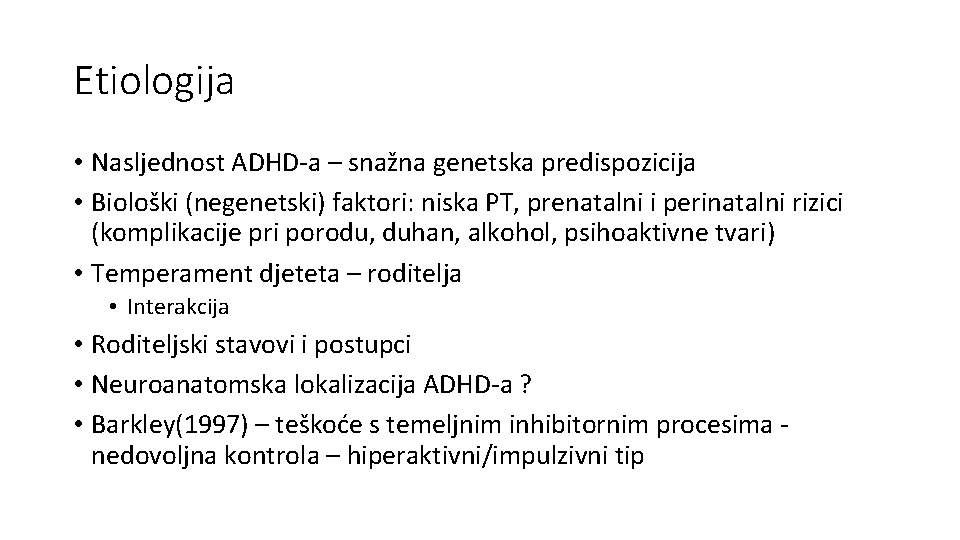 Etiologija

• Nasljednost ADHD-a – snažna genetska predispozicija
• Biološki (negenetski) faktori: niska PT, prenatalni i perinatalni rizici (komplikacije pri porodu, duhan, alkohol, psihoaktivne tvari)
• Temperament djeteta – roditelja
  • Interakcija
• Roditeljski stavovi i postupci
• Neuroanatomska lokalizacija ADHD-a ?
• Barkley(1997) – teškoće s temeljnim inhibitornim procesima - nedovoljna kontrola – hiperaktivni/impulzivni tip